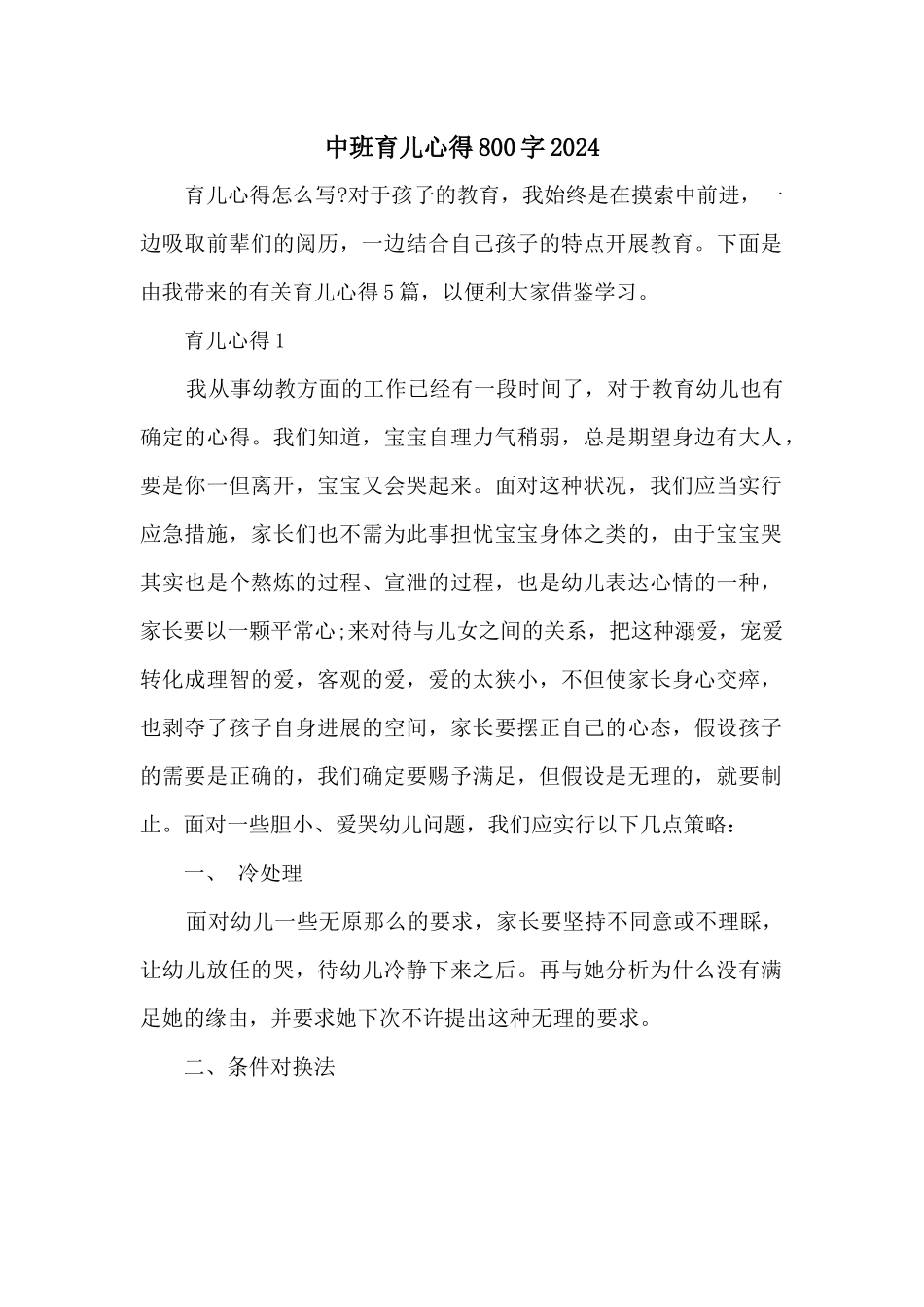 中班育儿心得800字2024

育儿心得怎么写?对于孩子的教育，我始终是在摸索中前进，一边吸取前辈们的阅历，一边结合自己孩子的特点开展教育。下面是由我带来的有关育儿心得5篇，以便利大家借鉴学习。

育儿心得1

我从事幼教方面的工作已经有一段时间了，对于教育幼儿也有确定的心得。我们知道，宝宝自理力气稍弱，总是期望身边有大人，要是你一但离开，宝宝又会哭起来。面对这种状况，我们应当实行应急措施，家长们也不需为此事担忧宝宝身体之类的，由于宝宝哭其实也是个熬炼的过程、宣泄的过程，也是幼儿表达心情的一种，家长要以一颗平常心;来对待与儿女之间的关系，把这种溺爱，宠爱转化成理智的爱，客观的爱，爱的太狭小，不但使家长身心交瘁，也剥夺了孩子自身进展的空间，家长要摆正自己的心态，假设孩子的需要是正确的，我们确定要赐予满足，但假设是无理的，就要制止。面对一些胆小、爱哭幼儿问题，我们应实行以下几点策略:

一、 冷处理

面对幼儿一些无原那么的要求，家长要坚持不同意或不理睬，让幼儿放任的哭，待幼儿冷静下来之后。再与她分析为什么没有满足她的缘由，并要求她下次不许提出这种无理的要求。

二、条件对换法